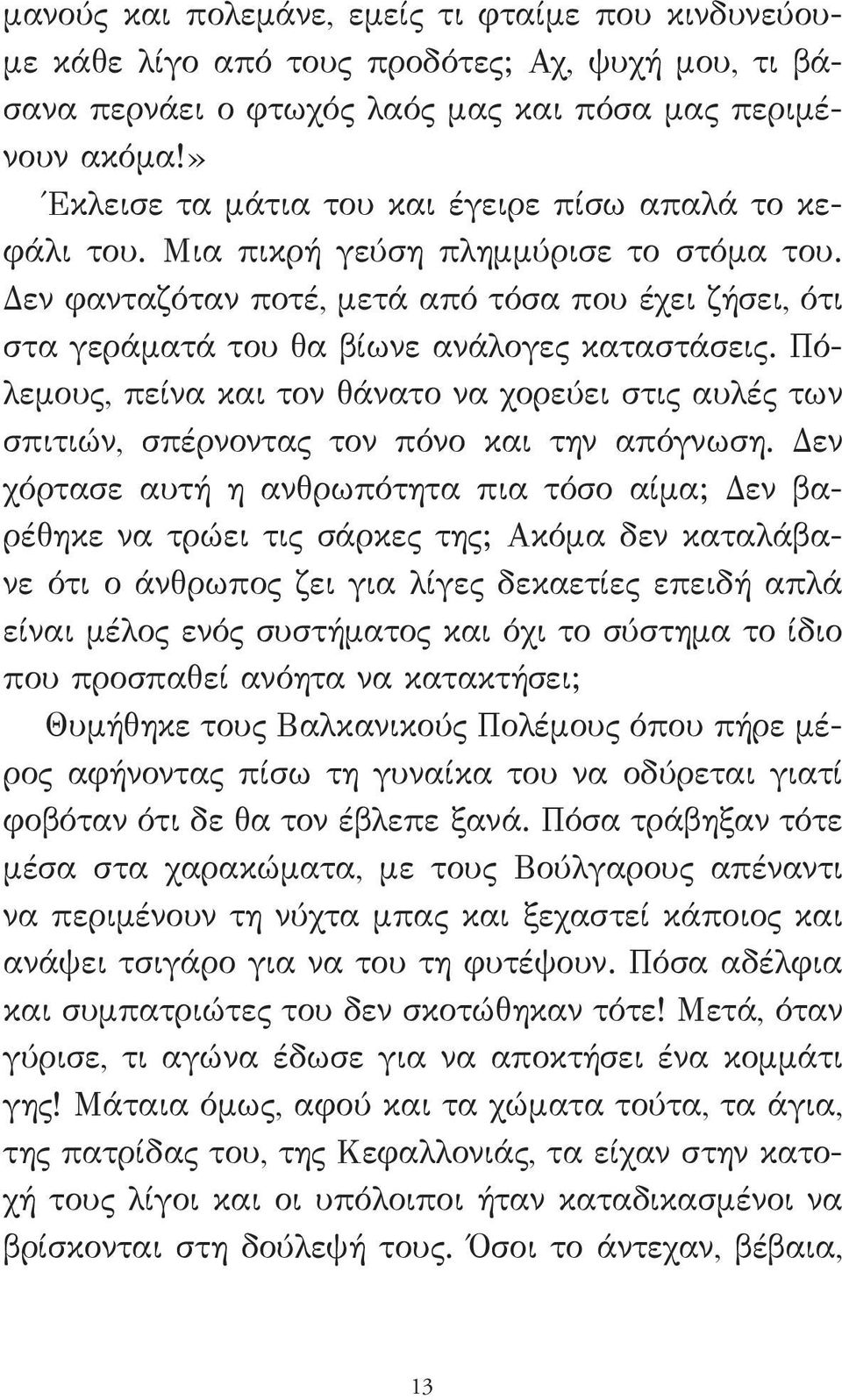 μανούς και πολεμάνε, εμείς τι φταίμε που κινδυνεύουμε κάθε λίγο από τους προδότες; Αχ, ψυχή μου, τι βάσανα περνάει ο φτωχός λαός μας και πόσα μας περιμένουν ακόμα!»

Έκλεισε τα μάτια του και έγειρε πίσω απαλά το κεφάλι του. Μια πικρή γεύση πλημμύρισε το στόμα του. Δεν φανταζόταν ποτέ, μετά από τόσα που έχει ζήσει, ότι στα γεράματά του θα βίωνε ανάλογες καταστάσεις. Πόλεμους, πείνα και τον θάνατο να χορεύει στις αυλές των σπιτιών, σπέρνοντας τον πόνο και την απόγνωση. Δεν χόρτασε αυτή η ανθρωπότητα πια τόσο αίμα; Δεν βαρέθηκε να τρώει τις σάρκες της; Ακόμα δεν καταλάβανε ότι ο άνθρωπος ζει για λίγες δεκαετίες επειδή απλά είναι μέλος ενός συστήματος και όχι το σύστημα το ίδιο που προσπαθεί ανόητα να κατακτήσει;

Θυμήθηκε τους Βαλκανικούς Πολέμους όπου πήρε μέρος αφήνοντας πίσω τη γυναίκα του να οδύρεται γιατί φοβόταν ότι δε θα τον έβλεπε ξανά. Πόσα τράβηξαν τότε μέσα στα χαρακώματα, με τους Βούλγαρους απέναντι να περιμένουν τη νύχτα μπας και ξεχαστεί κάποιος και ανάψει τσιγάρο για να του τη φυτέψουν. Πόσα αδέλφια και συμπατριώτες του δεν σκοτώθηκαν τότε! Μετά, όταν γύρισε, τι αγώνα έδωσε για να αποκτήσει ένα κομμάτι γης! Μάταια όμως, αφού και τα χώματα τούτα, τα άγια, της πατρίδας του, της Κεφαλλονιάς, τα είχαν στην κατοχή τους λίγοι και οι υπόλοιποι ήταν καταδικασμένοι να βρίσκονται στη δούλεψή τους. Όσοι το άντεχαν, βέβαια,

13